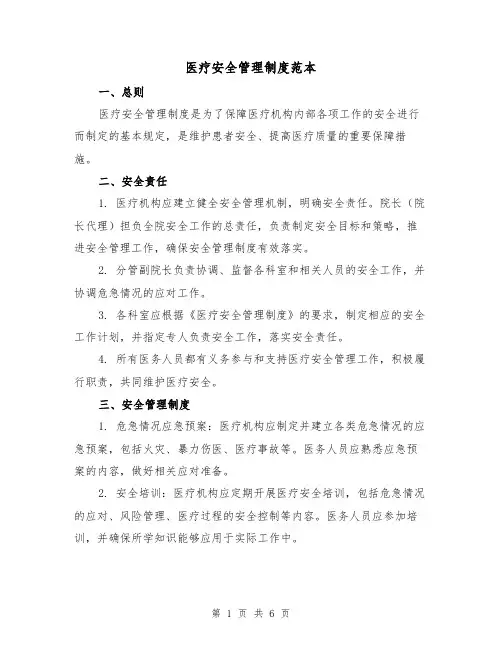 医疗安全管理制度范本

一、总则

医疗安全管理制度是为了保障医疗机构内部各项工作的安全进行而制定的基本规定，是维护患者安全、提高医疗质量的重要保障措施。

二、安全责任

1. 医疗机构应建立健全安全管理机制，明确安全责任。院长（院长代理）担负全院安全工作的总责任，负责制定安全目标和策略，推进安全管理工作，确保安全管理制度有效落实。

2. 分管副院长负责协调、监督各科室和相关人员的安全工作，并协调危急情况的应对工作。

3. 各科室应根据《医疗安全管理制度》的要求，制定相应的安全工作计划，并指定专人负责安全工作，落实安全责任。

4. 所有医务人员都有义务参与和支持医疗安全管理工作，积极履行职责，共同维护医疗安全。

三、安全管理制度

1. 危急情况应急预案：医疗机构应制定并建立各类危急情况的应急预案，包括火灾、暴力伤医、医疗事故等。医务人员应熟悉应急预案的内容，做好相关应对准备。

2. 安全培训：医疗机构应定期开展医疗安全培训，包括危急情况的应对、风险管理、医疗过程的安全控制等内容。医务人员应参加培训，并确保所学知识能够应用于实际工作中。

第 1 页 共 6 页